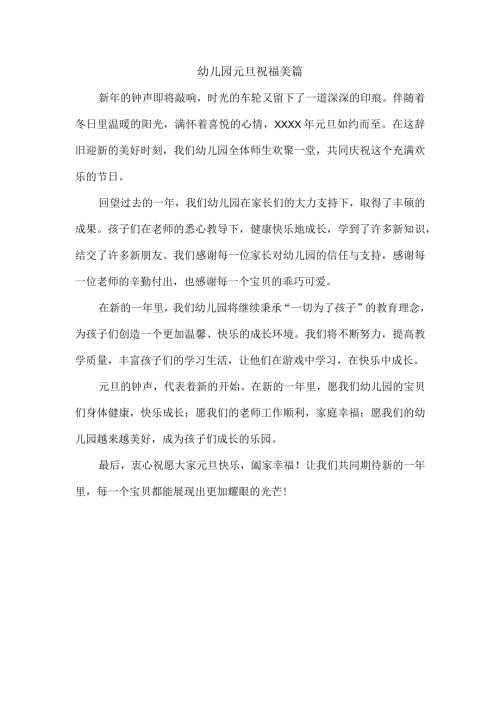 幼儿园元旦祝福美篇

新年的钟声即将敲响，时光的车轮又留下了一道深深的印痕。伴随着冬日里温暖的阳光，满怀着喜悦的心情，XXXX年元旦如约而至。在这辞旧迎新的美好时刻，我们幼儿园全体师生欢聚一堂，共同庆祝这个充满欢乐的节日。

回望过去的一年，我们幼儿园在家长们的大力支持下，取得了丰硕的成果。孩子们在老师的悉心教导下，健康快乐地成长，学到了许多新知识，结交了许多新朋友。我们感谢每一位家长对幼儿园的信任与支持，感谢每一位老师的辛勤付出，也感谢每一个宝贝的乖巧可爱。

在新的一年里，我们幼儿园将继续秉承“一切为了孩子”的教育理念，为孩子们创造一个更加温馨、快乐的成长环境。我们将不断努力，提高教学质量，丰富孩子们的学习生活，让他们在游戏中学习，在快乐中成长。

元旦的钟声，代表着新的开始。在新的一年里，愿我们幼儿园的宝贝们身体健康，快乐成长；愿我们的老师工作顺利，家庭幸福；愿我们的幼儿园越来越美好，成为孩子们成长的乐园。

最后，衷心祝愿大家元旦快乐，阖家幸福！让我们共同期待新的一年里，每一个宝贝都能展现出更加耀眼的光芒！